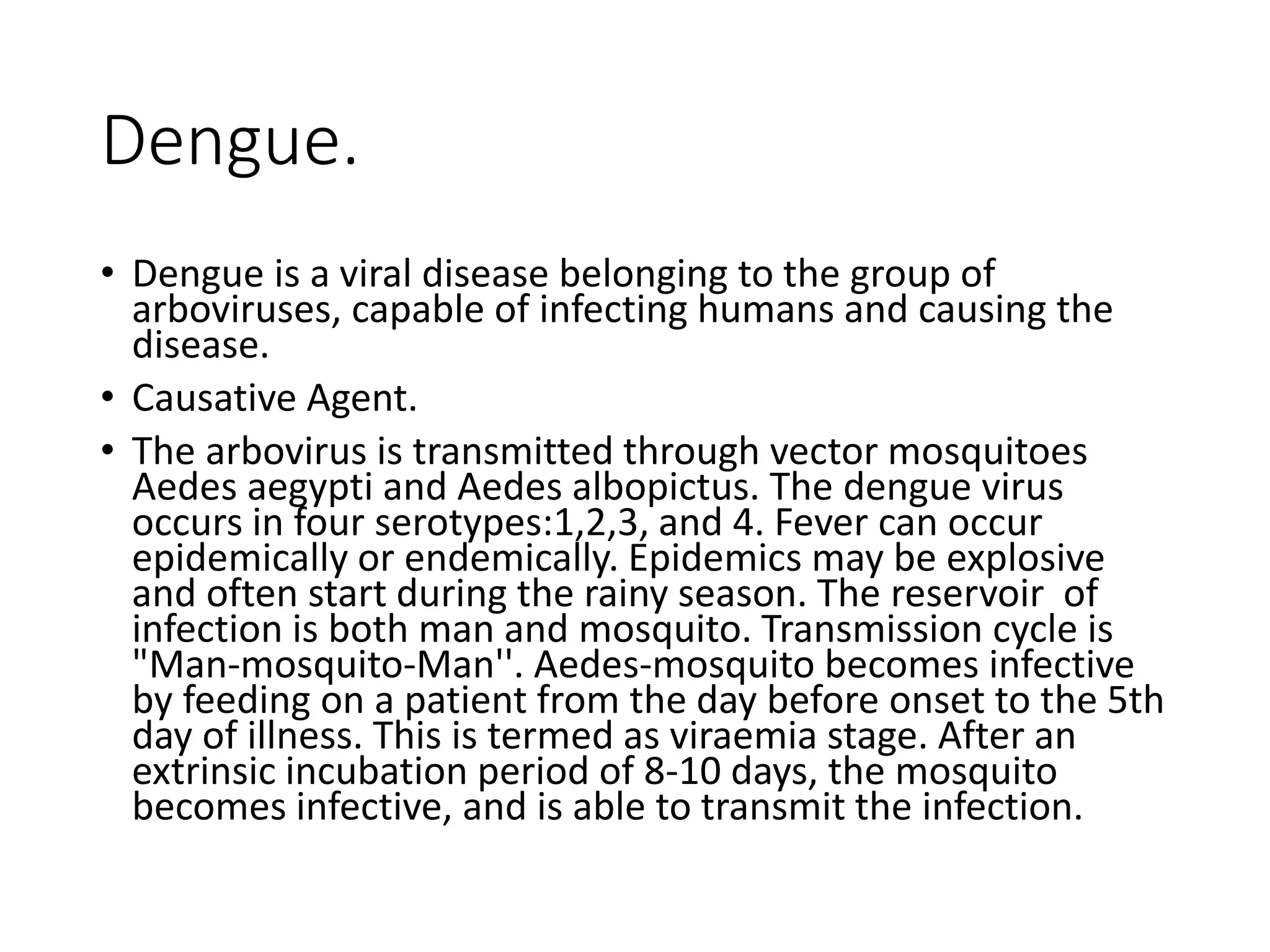 Dengue.

• Dengue is a viral disease belonging to the group of arboviruses, capable of infecting humans and causing the disease.

• Causative Agent.

• The arbovirus is transmitted through vector mosquitoes Aedes aegypti and Aedes albopictus. The dengue virus occurs in four serotypes:1,2,3, and 4. Fever can occur epidemically or endemically. Epidemics may be explosive and often start during the rainy season. The reservoir of infection is both man and mosquito. Transmission cycle is "Man-mosquito-Man''. Aedes-mosquito becomes infective by feeding on a patient from the day before onset to the 5th day of illness. This is termed as viraemia stage. After an extrinsic incubation period of 8-10 days, the mosquito becomes infective, and is able to transmit the infection.